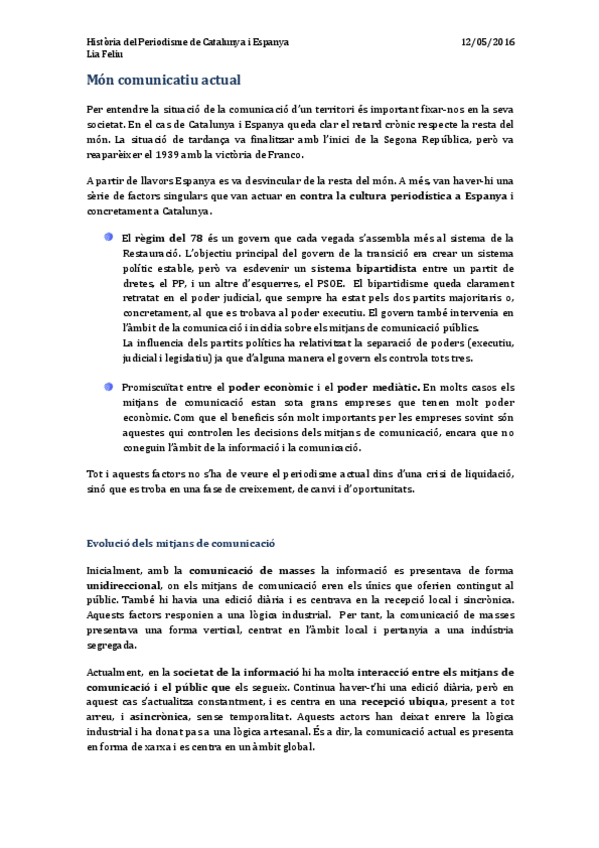 Història del Periodisme de Catalunya i Espanya
Lia Feliu

12/05/2016

Món comunicatiu actual

Per entendre la situació de la comunicació d'un territori és important fixar-nos en la seva societat. En el cas de Catalunya i Espanya queda clar el retard crònic respecte la resta del món. La situació de tardança va finalitzar amb l'inici de la Segona República, però va reaparèixer el 1939 amb la victòria de Franco.

A partir de llavors Espanya es va desvincular de la resta del món. A més, van haver-hi una sèrie de factors singulars que van actuar en contra la cultura periodística a Espanya i concretament a Catalunya.

El règim del 78 és un govern que cada vegada s'assembla més al sistema de la Restauració. L'objectiu principal del govern de la transició era crear un sistema polític estable, però va esdevenir un sistema bipartidista entre un partit de dretes, el PP, i un altre d'esquerres, el PSOE. El bipartidisme queda clarament retratat en el poder judicial, que sempre ha estat pels dos partits majoritaris o, concretament, al que es trobava al poder executiu. El govern també intervenia en l'àmbit de la comunicació i incidia sobre els mitjans de comunicació públics.
La influencia dels partits polítics ha relativitzat la separació de poders (executiu, judicial i legislatiu) ja que d'alguna manera el govern els controla tots tres.

Promiscuïtat entre el poder econòmic i el poder mediàtic. En molts casos els mitjans de comunicació estan sota grans empreses que tenen molt poder econòmic. Com que el beneficis són molt importants per les empreses sovint són aquestes qui controlen les decisions dels mitjans de comunicació, encara que no coneguin l'àmbit de la informació i la comunicació.

Tot i aquests factors no s'ha de veure el periodisme actual dins d'una crisi de liquidació, sinó que es troba en una fase de creixement, de canvi i d'oportunitats.

Evolució dels mitjans de comunicació

Inicialment, amb la comunicació de masses la informació es presentava de forma unidireccional, on els mitjans de comunicació eren els únics que oferien contingut al públic. També hi havia una edició diària i es centrava en la recepció local i sincrònica. Aquests factors responien a una lògica industrial. Per tant, la comunicació de masses presentava una forma vertical, centrat en l'àmbit local i pertanyia a una indústria segregada.

Actualment, en la societat de la informació hi ha molta interacció entre els mitjans de comunicació i el públic que els segueix. Continua haver-t'hi una edició diària, però en aquest cas s'actualitza constantment, i es centra en una recepció ubiqua, present a tot arreu, i asincrònica, sense temporalitat. Aquests actors han deixat enrere la lògica industrial i ha donat pas a una lògica artesanal. És a dir, la comunicació actual es presenta en forma de xarxa i es centra en un àmbit global.